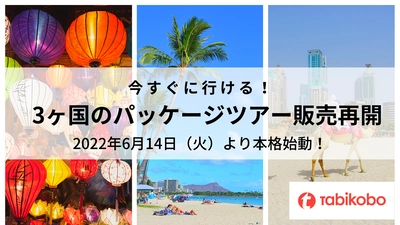 今すぐに行ける！

3ヶ国のパッケージツアー販売再開

2022年6月14日（火）より本格始動！

tabikobo